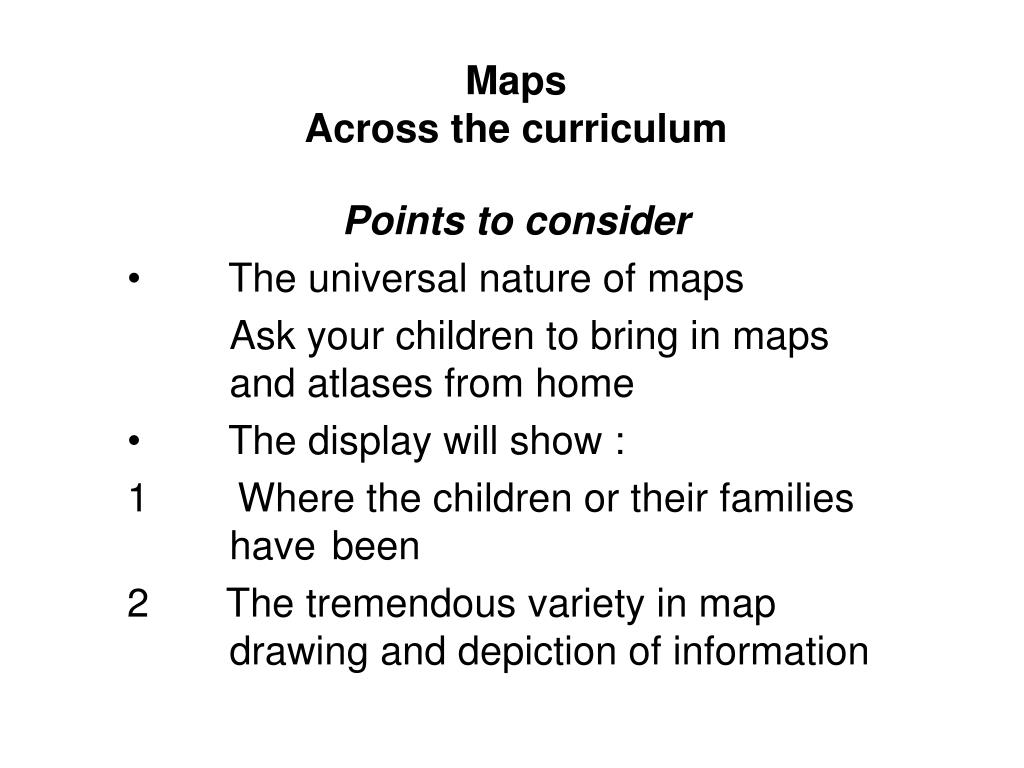 Maps
Across the curriculum

Points to consider

• The universal nature of maps

Ask your children to bring in maps and atlases from home

• The display will show :

1 Where the children or their families have been

2 The tremendous variety in map drawing and depiction of information